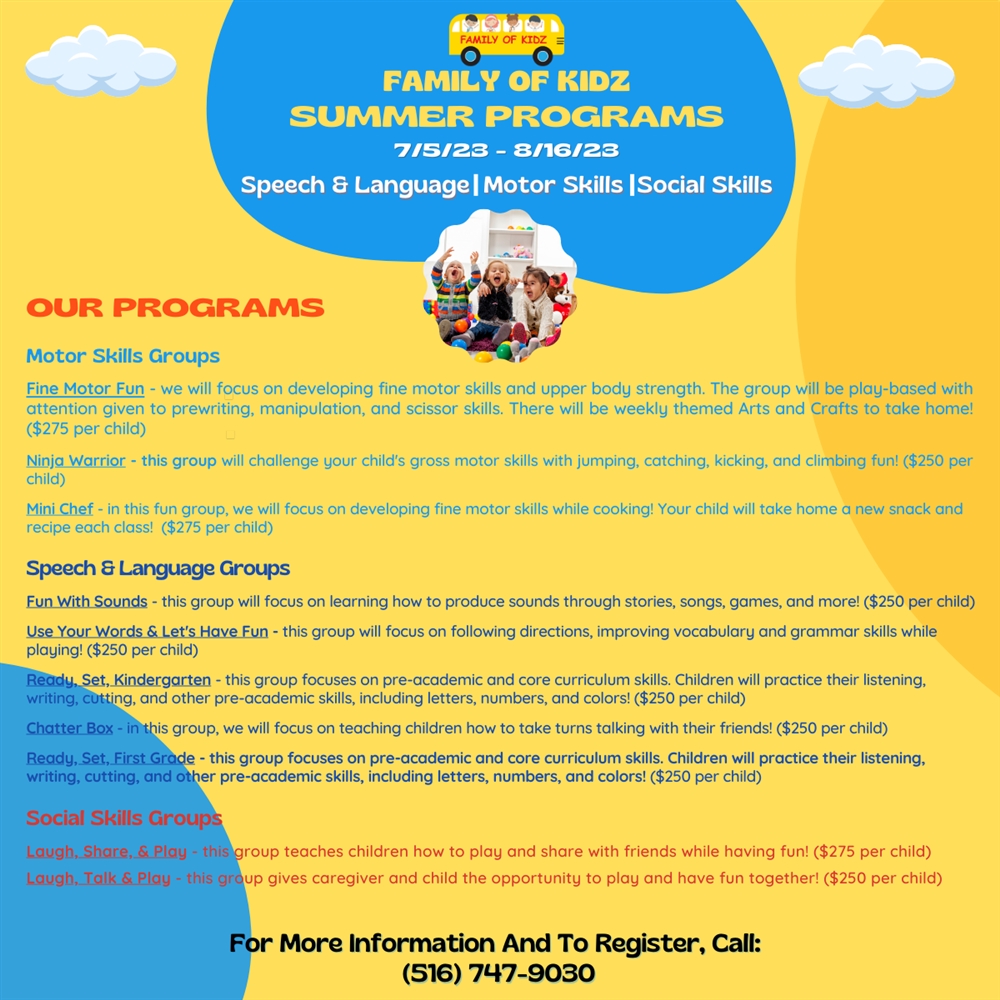 FAMILY OF KIDZ

FAMILY OF KIDZ
SUMMER PROGRAMS
7/5/23 - 8/16/23
Speech & Language | Motor Skills | Social Skills

OUR PROGRAMS

Motor Skills Groups

Fine Motor Fun - we will focus on developing fine motor skills and upper body strength. The group will be play-based with attention given to prewriting, manipulation, and scissor skills. There will be weekly themed Arts and Crafts to take home! ($275 per child)

Ninja Warrior - this group will challenge your child's gross motor skills with jumping, catching, kicking, and climbing fun! ($250 per child)

Mini Chef - in this fun group, we will focus on developing fine motor skills while cooking! Your child will take home a new snack and recipe each class! ($275 per child)

Speech & Language Groups

Fun With Sounds - this group will focus on learning how to produce sounds through stories, songs, games, and more! ($250 per child)

Use Your Words & Let's Have Fun - this group will focus on following directions, improving vocabulary and grammar skills while playing! ($250 per child)

Ready, Set, Kindergarten - this group focuses on pre-academic and core curriculum skills. Children will practice their listening, writing, cutting, and other pre-academic skills, including letters, numbers, and colors! ($250 per child)

Chatter Box - in this group, we will focus on teaching children how to take turns talking with their friends! ($250 per child)

Ready, Set, First Grade - this group focuses on pre-academic and core curriculum skills. Children will practice their listening, writing, cutting, and other pre-academic skills, including letters, numbers, and colors! ($250 per child)

Social Skills Groups

Laugh, Share, & Play - this group teaches children how to play and share with friends while having fun! ($275 per child)
Laugh, Talk & Play - this group gives caregiver and child the opportunity to play and have fun together! ($250 per child)

For More Information And To Register, Call:
(516) 747-9030